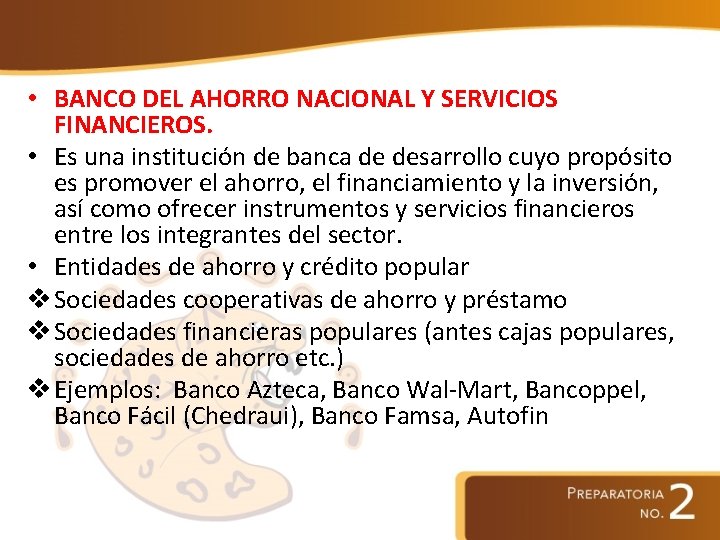 • BANCO DEL AHORRO NACIONAL Y SERVICIOS FINANCIEROS.
• Es una institución de banca de desarrollo cuyo propósito es promover el ahorro, el financiamiento y la inversión, así como ofrecer instrumentos y servicios financieros entre los integrantes del sector.
• Entidades de ahorro y crédito popular
❖ Sociedades cooperativas de ahorro y préstamo
❖ Sociedades financieras populares (antes cajas populares, sociedades de ahorro etc.)
❖ Ejemplos: Banco Azteca, Banco Wal-Mart, Bancoppel, Banco Fácil (Chedraui), Banco Famsa, Autofin

PREPARATORIA NO. 2